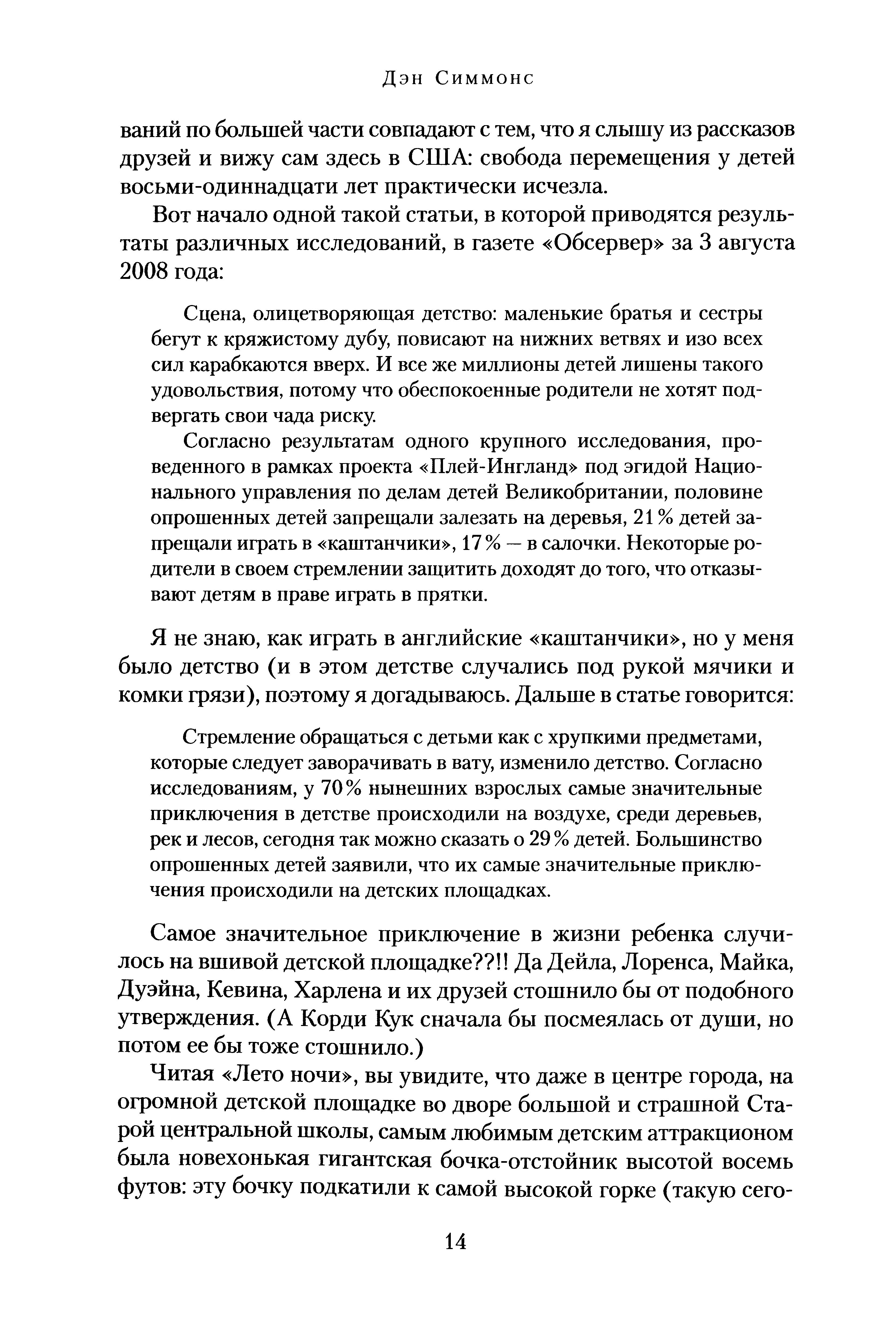 Дэн Симмонс

ваний по большей части совпадают с тем, что я слышу из рассказов друзей и вижу сам здесь в США: свобода перемещения у детей восьми-одиннадцати лет практически исчезла.

Вот начало одной такой статьи, в которой приводятся результаты различных исследований, в газете «Обсервер» за 3 августа 2008 года:

Сцена, олицетворяющая детство: маленькие братья и сестры бегут к кряжистому дубу, повисают на нижних ветвях и изо всех сил карабкаются вверх. И все же миллионы детей лишены такого удовольствия, потому что обеспокоенные родители не хотят подвергать свои чада риску.

Согласно результатам одного крупного исследования, проведенного в рамках проекта «Плей-Ингланд» под эгидой Национального управления по делам детей Великобритании, половине опрошенных детей запрещали залезать на деревья, 21% детей запрещали играть в «каштанчики», 17% — в салочки. Некоторые родители в своем стремлении защитить доходят до того, что отказывают детям в праве играть в прятки.

Я не знаю, как играть в английские «каштанчики», но у меня было детство (и в этом детстве случались под рукой мячики и комки грязи), поэтому я догадываюсь. Дальше в статье говорится:

Стремление обращаться с детьми как с хрупкими предметами, которые следует заворачивать в вату, изменило детство. Согласно исследованиям, у 70% нынешних взрослых самые значительные приключения в детстве происходили на воздухе, среди деревьев, рек и лесов, сегодня так можно сказать о 29% детей. Большинство опрошенных детей заявили, что их самые значительные приключения происходили на детских площадках.

Самое значительное приключение в жизни ребенка случилось на вшивой детской площадке??!! Да Дейла, Лоренса, Майка, Дуэйна, Кевина, Харлена и их друзей стошнило бы от подобного утверждения. (А Корди Кук сначала бы посмеялась от души, но потом ее бы тоже стошнило.)

Читая «Лето ночи», вы увидите, что даже в центре города, на огромной детской площадке во дворе большой и страшной Старой центральной школы, самым любимым детским аттракционом была новехонькая гигантская бочка-отстойник высотой восемь футов: эту бочку подкатили к самой высокой горке (такую сего-

14